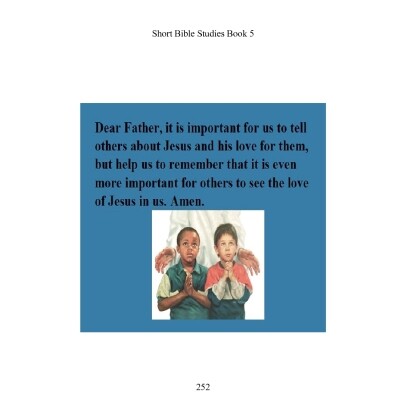 Short Bible Studies Book 5

Dear Father, it is important for us to tell others about Jesus and his love for them, but help us to remember that it is even more important for others to see the love of Jesus in us. Amen.

252